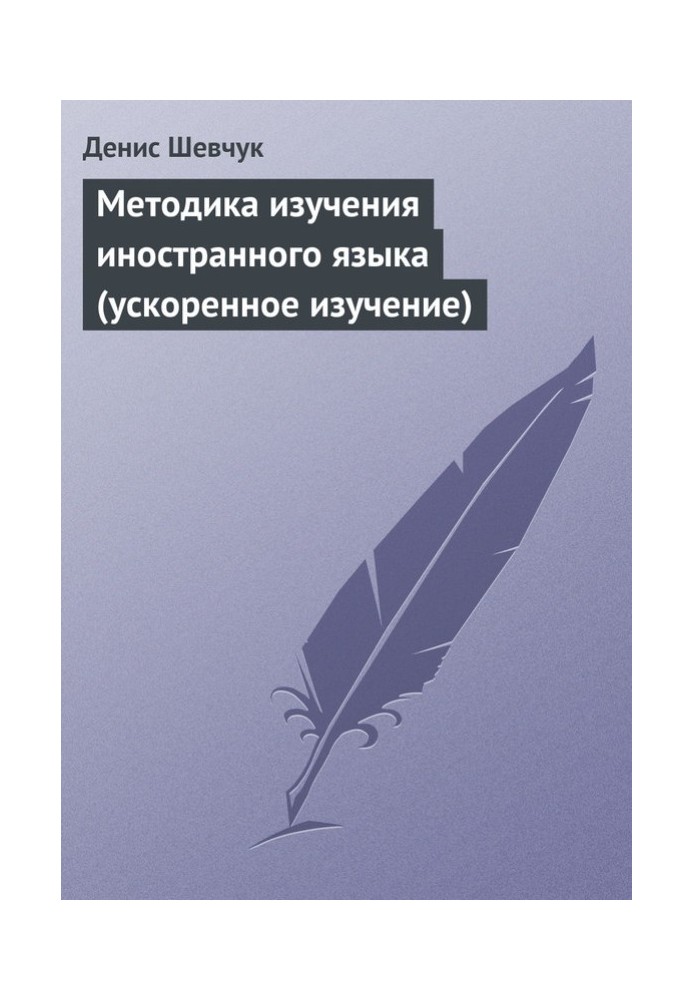 Денис Шевчук

Методика изучения иностранного языка (ускоренное изучение)